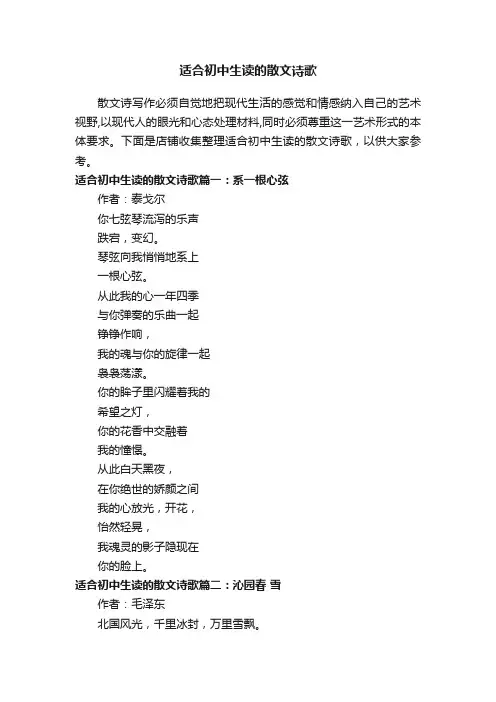 适合初中生读的散文诗歌

散文诗写作必须自觉地把现代生活的感觉和情感纳入自己的艺术视野,以现代人的眼光和心态处理材料,同时必须尊重这一艺术形式的本体要求。下面是店铺收集整理适合初中生读的散文诗歌，以供大家参考。

适合初中生读的散文诗歌篇一：系一根心弦

作者：泰戈尔

你七弦琴流泻的乐声

跌宕，变幻。

琴弦向我悄悄地系上

一根心弦。

从此我的心一年四季

与你弹奏的乐曲一起

铮铮作响，

我的魂与你的旋律一起

袅袅荡漾。

你的眸子里闪耀着我的

希望之灯，

你的花香中交融着

我的憧憬。

从此白天黑夜，

在你绝世的娇颜之间

我的心放光，开花，

怡然轻晃，

我魂灵的影子隐现在

你的脸上。

适合初中生读的散文诗歌篇二：沁园春 雪

作者：毛泽东

北国风光，千里冰封，万里雪飘。